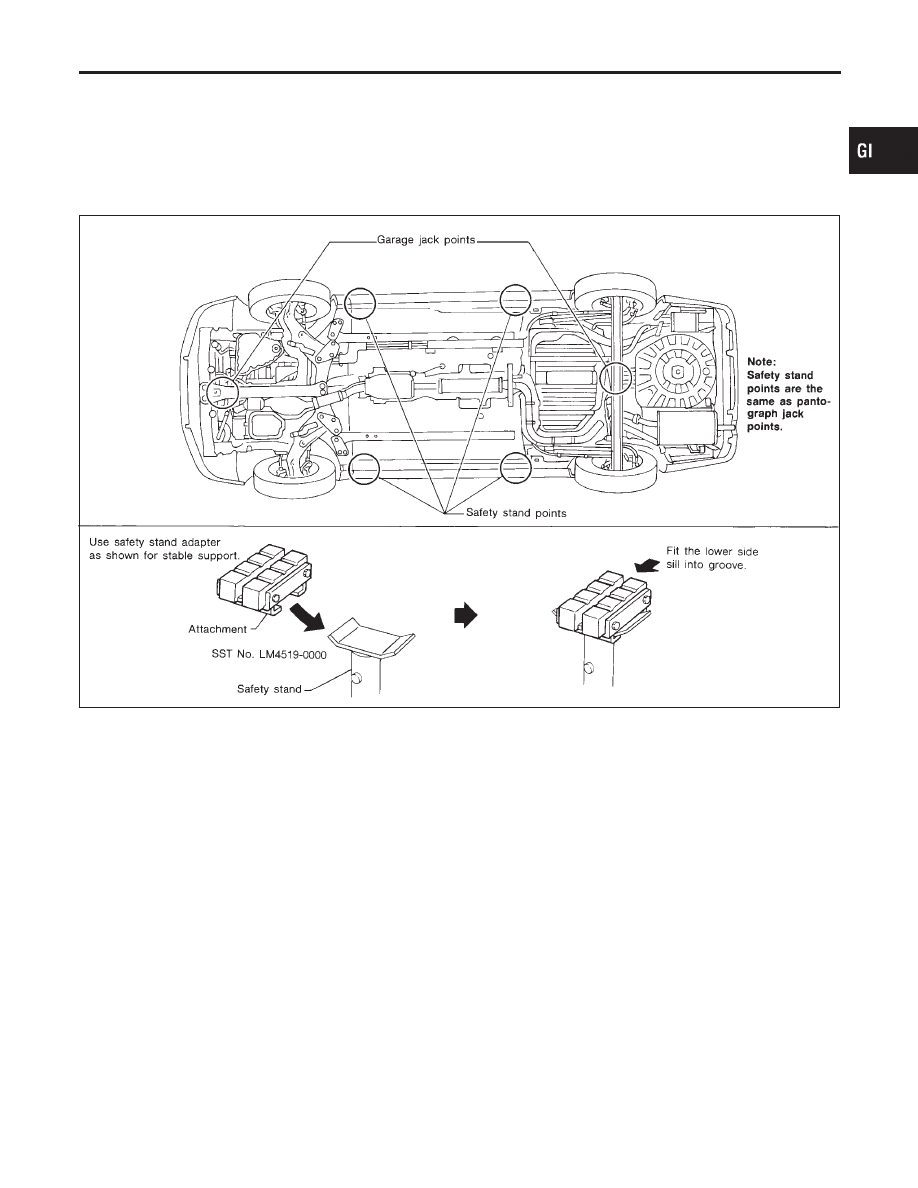 GI

Garage jack points

Note: Safety stand points are the same as pantograph jack points.

Safety stand points

Use safety stand adapter as shown for stable support.

Attachment

SST No. LM4519-0000

Safety stand

Fit the lower side sill into groove.